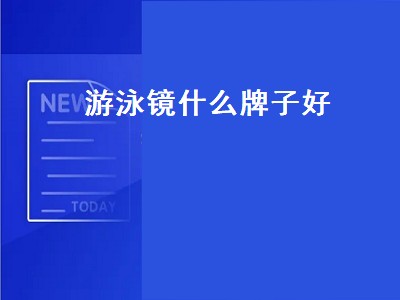 NEW

游泳镜什么牌子好

TODAY